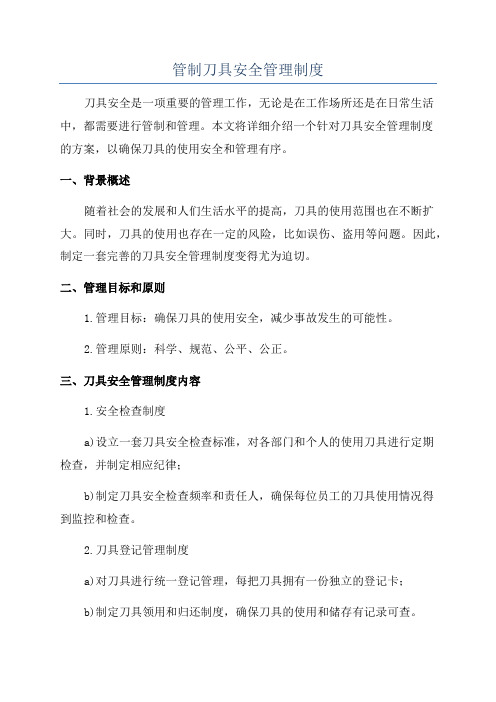 管制刀具安全管理制度

刀具安全是一项重要的管理工作，无论是在工作场所还是在日常生活中，都需要进行管制和管理。本文将详细介绍一个针对刀具安全管理制度的方案，以确保刀具的使用安全和管理有序。

一、背景概述

随着社会的发展和人们生活水平的提高，刀具的使用范围也在不断扩大。同时，刀具的使用也存在一定的风险，比如误伤、盗用等问题。因此，制定一套完善的刀具安全管理制度变得尤为迫切。

二、管理目标和原则

1.管理目标：确保刀具的使用安全，减少事故发生的可能性。

2.管理原则：科学、规范、公平、公正。

三、刀具安全管理制度内容

1.安全检查制度

a)设立一套刀具安全检查标准，对各部门和个人的使用刀具进行定期检查，并制定相应纪律；

b)制定刀具安全检查频率和责任人，确保每位员工的刀具使用情况得到监控和检查。

2.刀具登记管理制度

a)对刀具进行统一登记管理，每把刀具拥有一份独立的登记卡；

b)制定刀具领用和归还制度，确保刀具的使用和储存有记录可查。